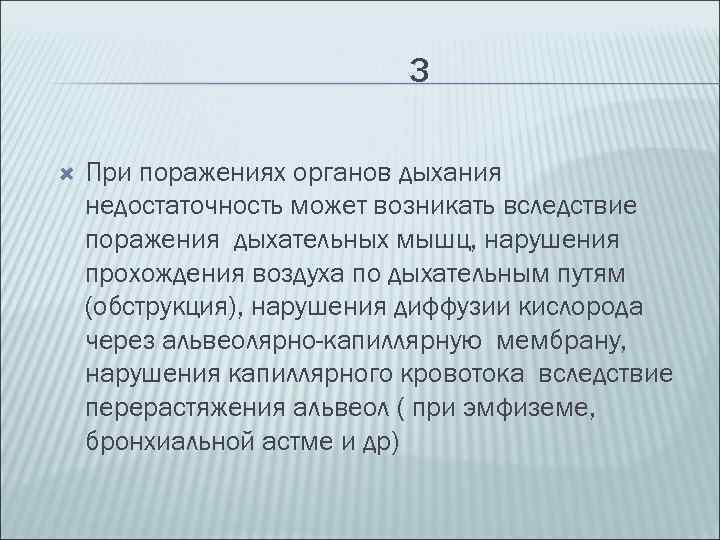 3

При поражениях органов дыхания недостаточность может возникать вследствие поражения дыхательных мышц, нарушения прохождения воздуха по дыхательным путям (обструкция), нарушения диффузии кислорода через альвеолярно-капиллярную мембрану, нарушения капиллярного кровотока вследствие перерастяжения альвеол ( при эмфиземе, бронхиальной астме и др)